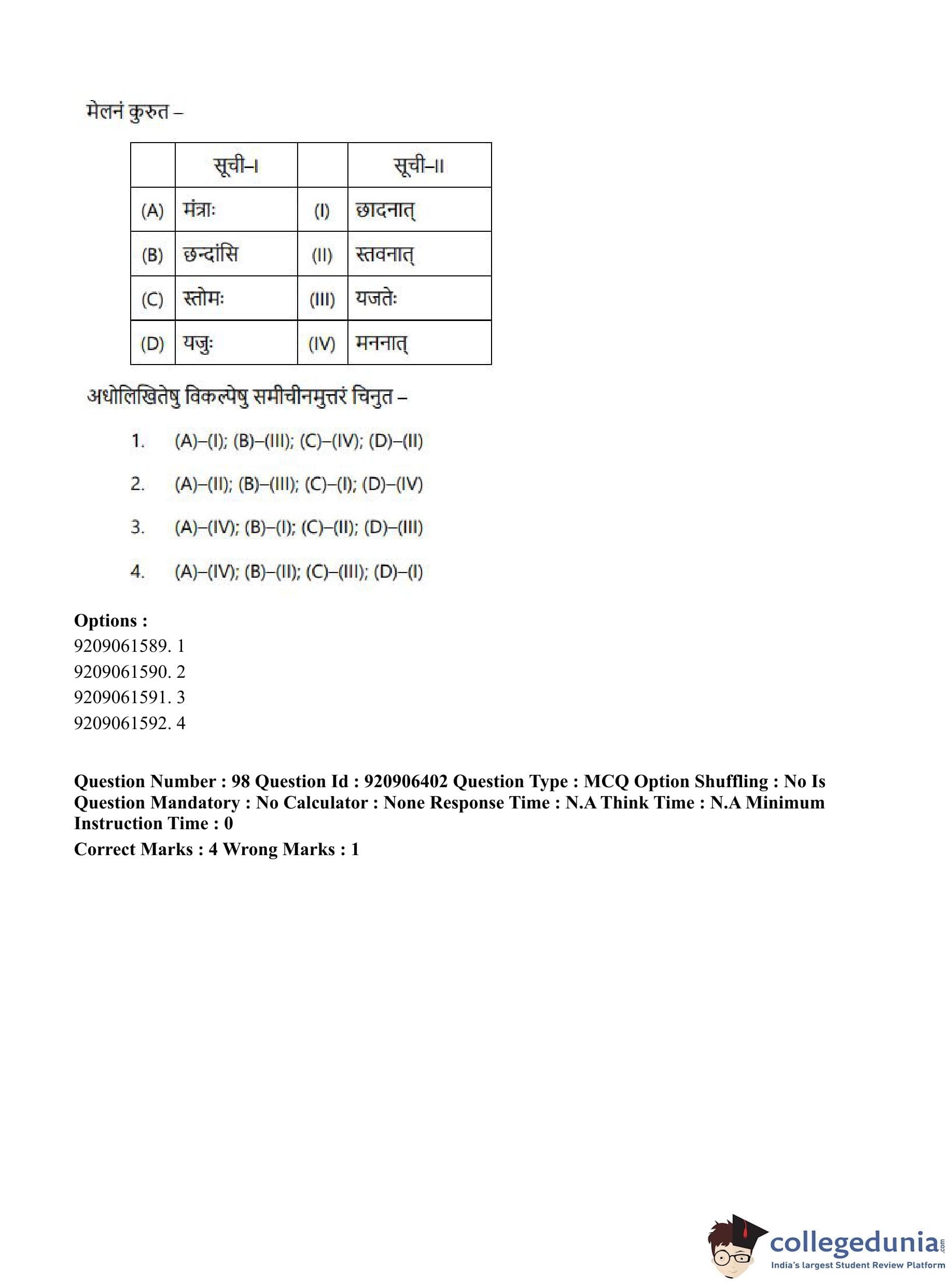 मेलनं कुरुत –

| | सूची–I | | सूची–II |
|---|---|---|---|
| (A) | मंत्राः | (I) | छादनात् |
| (B) | छन्दांसि | (II) | स्तवनात् |
| (C) | स्तोमः | (III) | यजतेः |
| (D) | यजुः | (IV) | मननात् |

अधोलिखितेषु विकल्पेषु समीचीनमुत्तरं चिनुत –

1. (A)–(I); (B)–(III); (C)–(IV); (D)–(II)

2. (A)–(II); (B)–(III); (C)–(I); (D)–(IV)

3. (A)–(IV); (B)–(I); (C)–(II); (D)–(III)

4. (A)–(IV); (B)–(II); (C)–(III); (D)–(I)

Options :
9209061589. 1
9209061590. 2
9209061591. 3
9209061592. 4

Question Number : 98 Question Id : 920906402 Question Type : MCQ Option Shuffling : No Is Question Mandatory : No Calculator : None Response Time : N.A Think Time : N.A Minimum Instruction Time : 0
Correct Marks : 4 Wrong Marks : 1

collegedunia.com
India's largest Student Review Platform